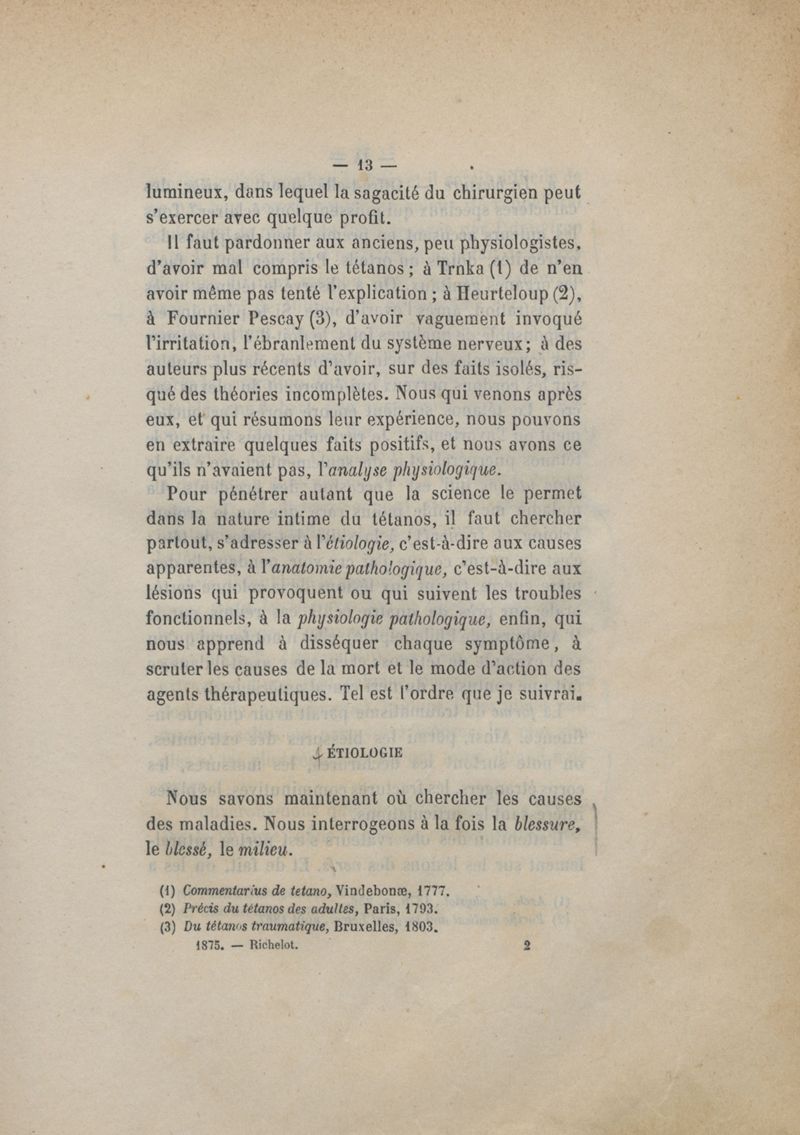 — 13 —

lumineux, dans lequel la sagacité du chirurgien peut s'exercer avec quelque profit.

Il faut pardonner aux anciens, peu physiologistes, d'avoir mal compris le tétanos ; à Trnka (1) de n'en avoir même pas tenté l'explication ; à Heurteloup (2), à Fournier Pescay (3), d'avoir vaguement invoqué l'irritation, l'ébranlement du système nerveux ; à des auteurs plus récents d'avoir, sur des faits isolés, risqué des théories incomplètes. Nous qui venons après eux, et qui résumons leur expérience, nous pouvons en extraire quelques faits positifs, et nous avons ce qu'ils n'avaient pas, l'analyse physiologique.

Pour pénétrer autant que la science le permet dans la nature intime du tétanos, il faut chercher partout, s'adresser à l'étiologie, c'est-à-dire aux causes apparentes, à l'anatomie pathologique, c'est-à-dire aux lésions qui provoquent ou qui suivent les troubles fonctionnels, à la physiologie pathologique, enfin, qui nous apprend à disséquer chaque symptôme, à scruter les causes de la mort et le mode d'action des agents thérapeutiques. Tel est l'ordre que je suivrai.

ÉTIOLOGIE

Nous savons maintenant où chercher les causes des maladies. Nous interrogeons à la fois la blessure, le blessé, le milieu.

(1) Commentarius de tetano, Vindebonæ, 1777.
(2) Précis du tétanos des adultes, Paris, 1793.
(3) Du tétanos traumatique, Bruxelles, 1803.
1875. — Richelot. 2